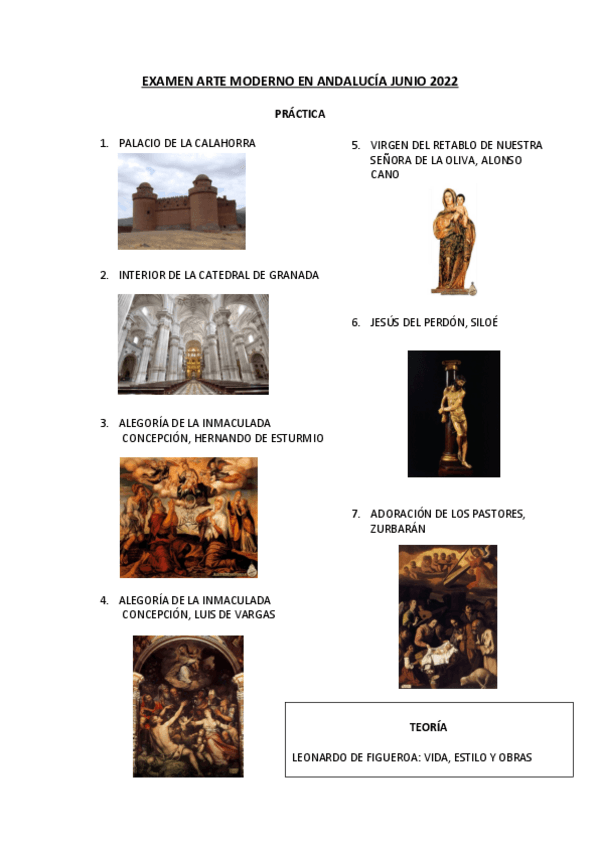 EXAMEN ARTE MODERNO EN ANDALUCÍA JUNIO 2022

PRÁCTICA

1. PALACIO DE LA CALAHORRA

2. INTERIOR DE LA CATEDRAL DE GRANADA

3. ALEGORÍA DE LA INMACULADA CONCEPCIÓN, HERNANDO DE ESTURMIO

4. ALEGORÍA DE LA INMACULADA CONCEPCIÓN, LUIS DE VARGAS

5. VIRGEN DEL RETABLO DE NUESTRA SEÑORA DE LA OLIVA, ALONSO CANO

6. JESÚS DEL PERDÓN, SILOÉ

7. ADORACIÓN DE LOS PASTORES, ZURBARÁN

TEORÍA

LEONARDO DE FIGUEROA: VIDA, ESTILO Y OBRAS